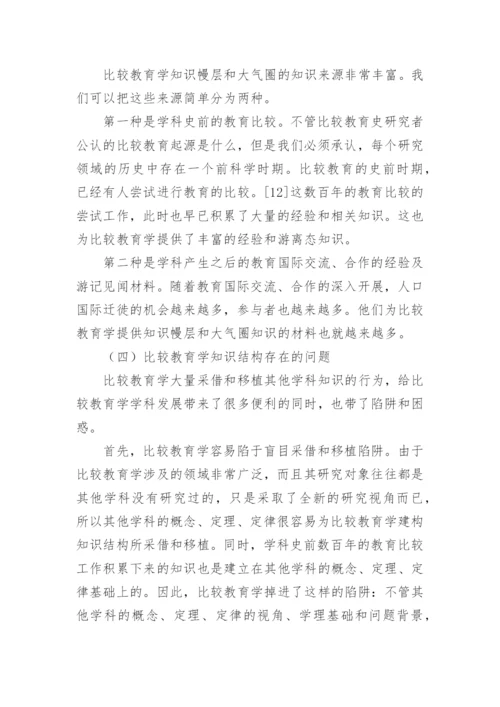 比较教育学知识幔层和大气圈的知识来源非常丰富。我们可以把这些来源简单分为两种。

第一种是学科史前的教育比较。不管比较教育史研究者公认的比较教育起源是什么，但是我们必须承认，每个研究领域的历史中存在一个前科学时期。比较教育的史前时期，已经有人尝试进行教育的比较。[12]这数百年的教育比较的尝试工作，此时也早已积累了大量的经验和相关知识。这也为比较教育学提供了丰富的经验和游离态知识。

第二种是学科产生之后的教育国际交流、合作的经验及游记见闻材料。随着教育国际交流、合作的深入开展，人口国际迁徙的机会越来越多，参与者也越来越多。他们为比较教育学提供知识幔层和大气圈知识的材料也就越来越多。

（四）比较教育学知识结构存在的问题

比较教育学大量采借和移植其他学科知识的行为，给比较教育学学科发展带来了很多便利的同时，也带了陷阱和困惑。

首先，比较教育学容易陷于盲目采借和移植陷阱。由于比较教育学涉及的领域非常广泛，而且其研究对象往往都是其他学科没有研究过的，只是采取了全新的研究视角而已，所以其他学科的概念、定理、定律很容易为比较教育学建构知识结构所采借和移植。同时，学科史前数百年的教育比较工作积累下来的知识也是建立在其他学科的概念、定理、定律基础上的。因此，比较教育学掉进了这样的陷阱：不管其他学科的概念、定理、定律的视角、学理基础和问题背景，